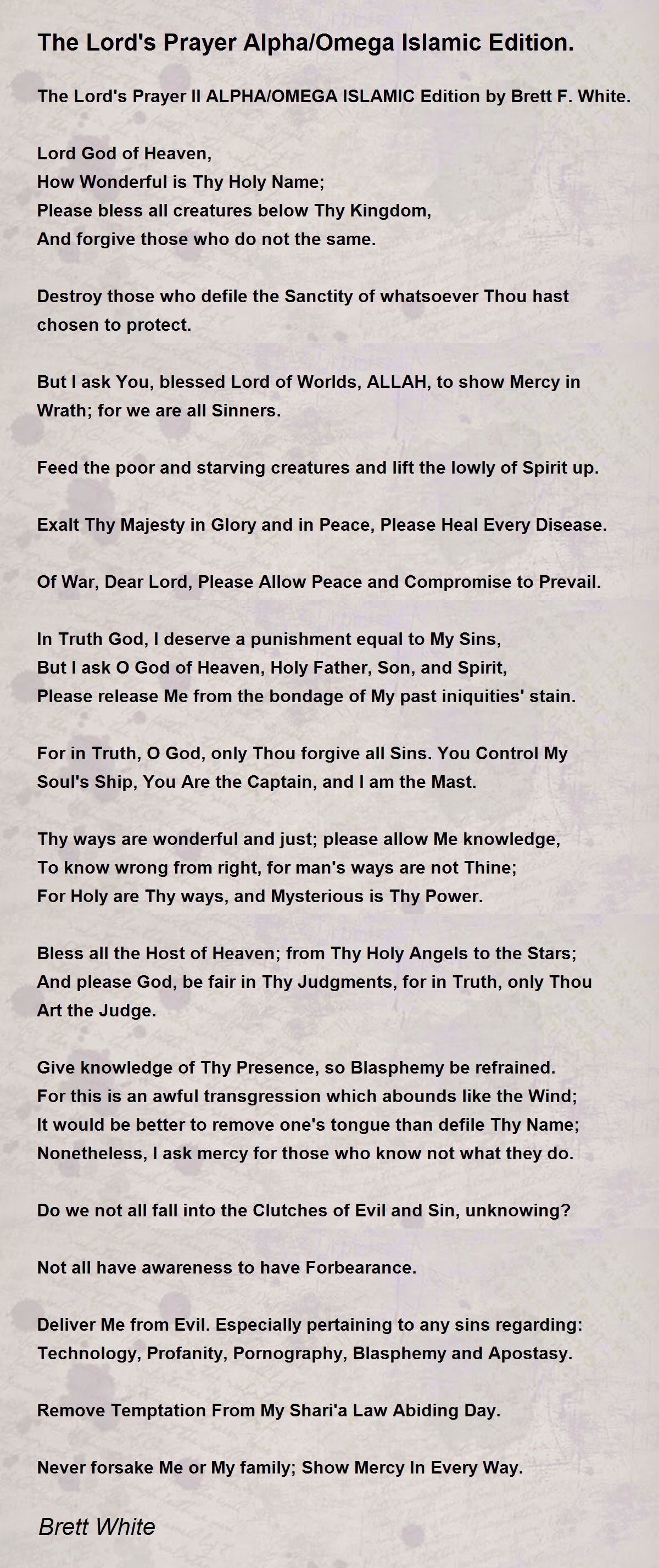 The Lord's Prayer Alpha/Omega Islamic Edition.

The Lord's Prayer II ALPHA/OMEGA ISLAMIC Edition by Brett F. White.

Lord God of Heaven,
How Wonderful is Thy Holy Name;
Please bless all creatures below Thy Kingdom,
And forgive those who do not the same.

Destroy those who defile the Sanctity of whatsoever Thou hast chosen to protect.

But I ask You, blessed Lord of Worlds, ALLAH, to show Mercy in Wrath; for we are all Sinners.

Feed the poor and starving creatures and lift the lowly of Spirit up.

Exalt Thy Majesty in Glory and in Peace, Please Heal Every Disease.

Of War, Dear Lord, Please Allow Peace and Compromise to Prevail.

In Truth God, I deserve a punishment equal to My Sins,
But I ask O God of Heaven, Holy Father, Son, and Spirit,
Please release Me from the bondage of My past iniquities' stain.

For in Truth, O God, only Thou forgive all Sins. You Control My Soul's Ship, You Are the Captain, and I am the Mast.

Thy ways are wonderful and just; please allow Me knowledge,
To know wrong from right, for man's ways are not Thine;
For Holy are Thy ways, and Mysterious is Thy Power.

Bless all the Host of Heaven; from Thy Holy Angels to the Stars;
And please God, be fair in Thy Judgments, for in Truth, only Thou Art the Judge.

Give knowledge of Thy Presence, so Blasphemy be refrained.
For this is an awful transgression which abounds like the Wind;
It would be better to remove one's tongue than defile Thy Name;
Nonetheless, I ask mercy for those who know not what they do.

Do we not all fall into the Clutches of Evil and Sin, unknowing?

Not all have awareness to have Forbearance.

Deliver Me from Evil. Especially pertaining to any sins regarding:
Technology, Profanity, Pornography, Blasphemy and Apostasy.

Remove Temptation From My Shari'a Law Abiding Day.

Never forsake Me or My family; Show Mercy In Every Way.

Brett White